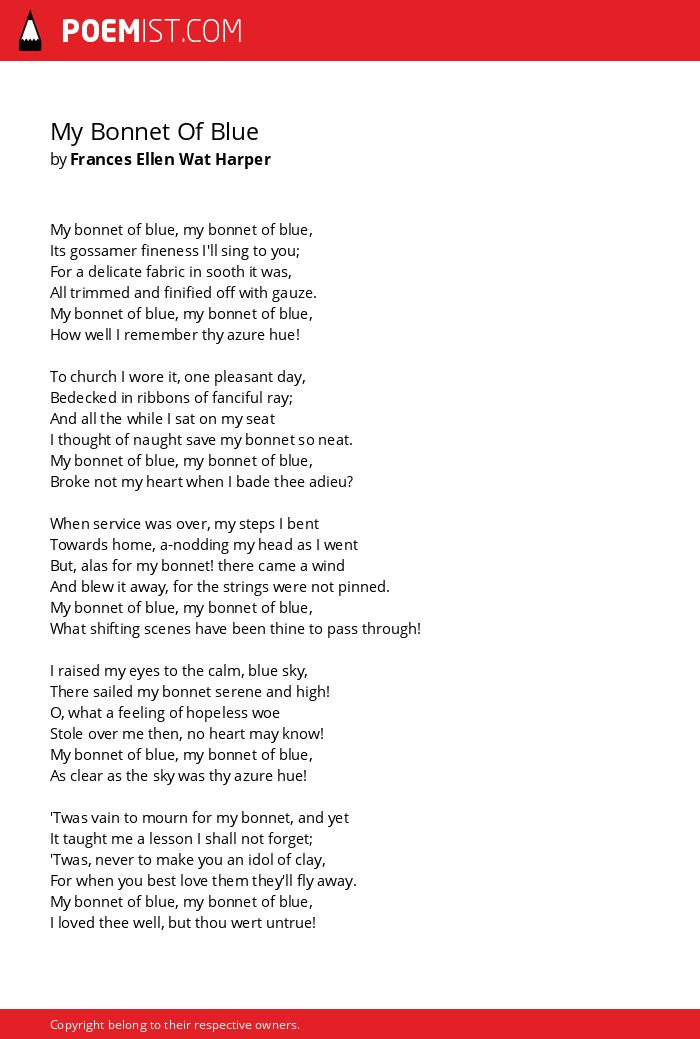 POEMIST.COM

My Bonnet Of Blue
by Frances Ellen Wat Harper

My bonnet of blue, my bonnet of blue,
Its gossamer fineness I'll sing to you;
For a delicate fabric in sooth it was,
All trimmed and finified off with gauze.
My bonnet of blue, my bonnet of blue,
How well I remember thy azure hue!

To church I wore it, one pleasant day,
Bedecked in ribbons of fanciful ray;
And all the while I sat on my seat
I thought of naught save my bonnet so neat.
My bonnet of blue, my bonnet of blue,
Broke not my heart when I bade thee adieu?

When service was over, my steps I bent
Towards home, a-nodding my head as I went
But, alas for my bonnet! there came a wind
And blew it away, for the strings were not pinned.
My bonnet of blue, my bonnet of blue,
What shifting scenes have been thine to pass through!

I raised my eyes to the calm, blue sky,
There sailed my bonnet serene and high!
O, what a feeling of hopeless woe
Stole over me then, no heart may know!
My bonnet of blue, my bonnet of blue,
As clear as the sky was thy azure hue!

'Twas vain to mourn for my bonnet, and yet
It taught me a lesson I shall not forget;
'Twas, never to make you an idol of clay,
For when you best love them they'll fly away.
My bonnet of blue, my bonnet of blue,
I loved thee well, but thou wert untrue!

Copyright belong to their respective owners.